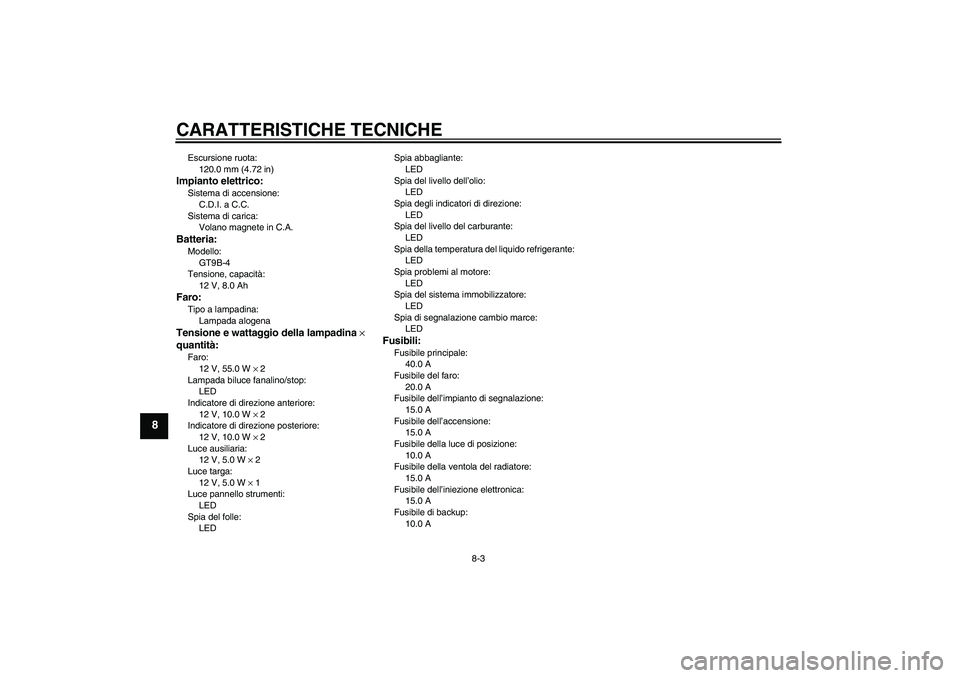 CARATTERISTICHE TECNICHE

8

Escursione ruota:
120.0 mm (4.72 in)
Impianto elettrico:
Sistema di accensione:
C.D.I. a C.C.
Sistema di carica:
Volano magnete in C.A.
Batteria:
Modello:
GT9B-4
Tensione, capacità:
12 V, 8.0 Ah
Faro:
Tipo a lampadina:
Lampada alogena
Tensione e wattaggio della lampadina × quantità:
Faro:
12 V, 55.0 W × 2
Lampada biluce fanalino/stop:
LED
Indicatore di direzione anteriore:
12 V, 10.0 W × 2
Indicatore di direzione posteriore:
12 V, 10.0 W × 2
Luce ausiliaria:
12 V, 5.0 W × 2
Luce targa:
12 V, 5.0 W × 1
Luce pannello strumenti:
LED
Spia del folle:
LED

Spia abbagliante:
LED
Spia del livello dell'olio:
LED
Spia degli indicatori di direzione:
LED
Spia del livello del carburante:
LED
Spia della temperatura del liquido refrigerante:
LED
Spia problemi al motore:
LED
Spia del sistema immobilizzatore:
LED
Spia di segnalazione cambio marce:
LED
Fusibili:
Fusibile principale:
40.0 A
Fusibile del faro:
20.0 A
Fusibile dell'impianto di segnalazione:
15.0 A
Fusibile dell'accensione:
15.0 A
Fusibile della luce di posizione:
10.0 A
Fusibile della ventola del radiatore:
15.0 A
Fusibile dell'iniezione elettronica:
15.0 A
Fusibile di backup:
10.0 A

8-3

carmanualsonline.info